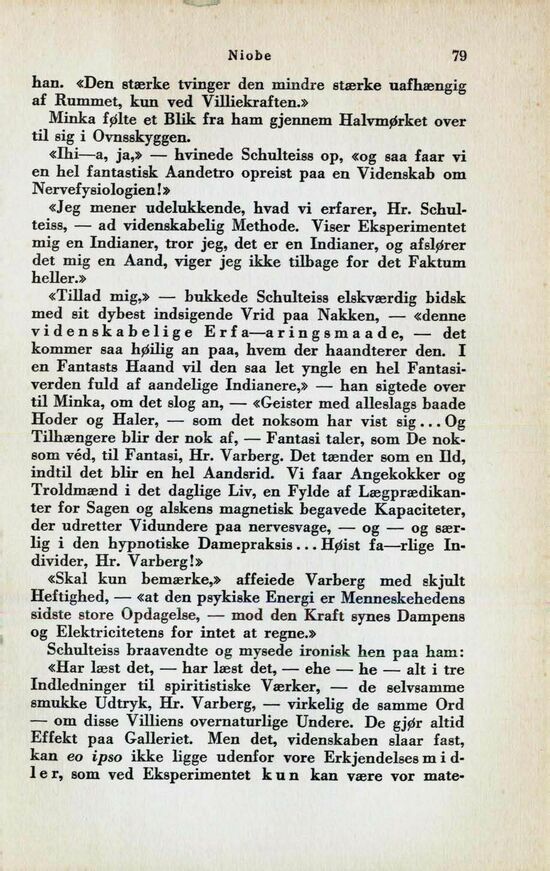 Niobe 79

han. «Den stærke tvinger den mindre stærke uafhængig af Rummet, kun ved Villiekraften.»

Minka følte et Blik fra ham gjennem Halvmørket over til sig i Ovnsskyggen.

«Ihi—a, ja,» — hvinede Schulteiss op, «og saa faar vi en hel fantastisk Aandetro opreist paa en Videnskab om Nervefysiologien!»

«Jeg mener udelukkende, hvad vi erfarer, Hr. Schulteiss, — ad videnskabelig Methode. Viser Eksperimentet mig en Indianer, tror jeg, det er en Indianer, og afslører det mig en Aand, viger jeg ikke tilbage for det Faktum heller.»

«Tillad mig,» — bukkede Schulteiss elskværdig bidsk med sit dybest indsigende Vrid paa Nakken, — «denne videnskabelige Erfa—aringsmaade, — det kommer saa høilig an paa, hvem der haandterer den. I en Fantasts Haand vil den saa let yngle en hel Fantasiverden fuld af aandelige Indianere,» — han sigtede over til Minka, om det slog an, — «Geister med alleslags baade Hoder og Haler, — som det noksom har vist sig... Og Tilhængere blir der nok af, — Fantasi taler, som De noksom véd, til Fantasi, Hr. Varberg. Det tænder som en Ild, indtil det blir en hel Aandsrid. Vi faar Angekokker og Troldmænd i det daglige Liv, en Fylde af Lægprædikanter for Sagen og alskens magnetisk begavede Kapaciteter, der udretter Vidundere paa nervesvage, — og — og særlig i den hypnotiske Damepraksis... Høist fa—rlige Individer, Hr. Varberg!»

«Skal kun bemærke,» affeiede Varberg med skjult Heftighed, — «at den psykiske Energi er Menneskehedens sidste store Opdagelse, — mod den Kraft synes Dampens og Elektricitetens for intet at regne.»

Schulteiss braavendte og mysede ironisk hen paa ham: «Har læst det, — har læst det, — ehe — he — alt i tre Indledninger til spiritistiske Værker, — de selvsamme smukke Udtryk, Hr. Varberg, — virkelig de samme Ord — om disse Villiens overnaturlige Undere. De gjør altid Effekt paa Galleriet. Men det, videnskaben slaar fast, kan eo ipso ikke ligge udenfor vore Erkjendelsesmidler, som ved Eksperimentet kun kan være vor mate-